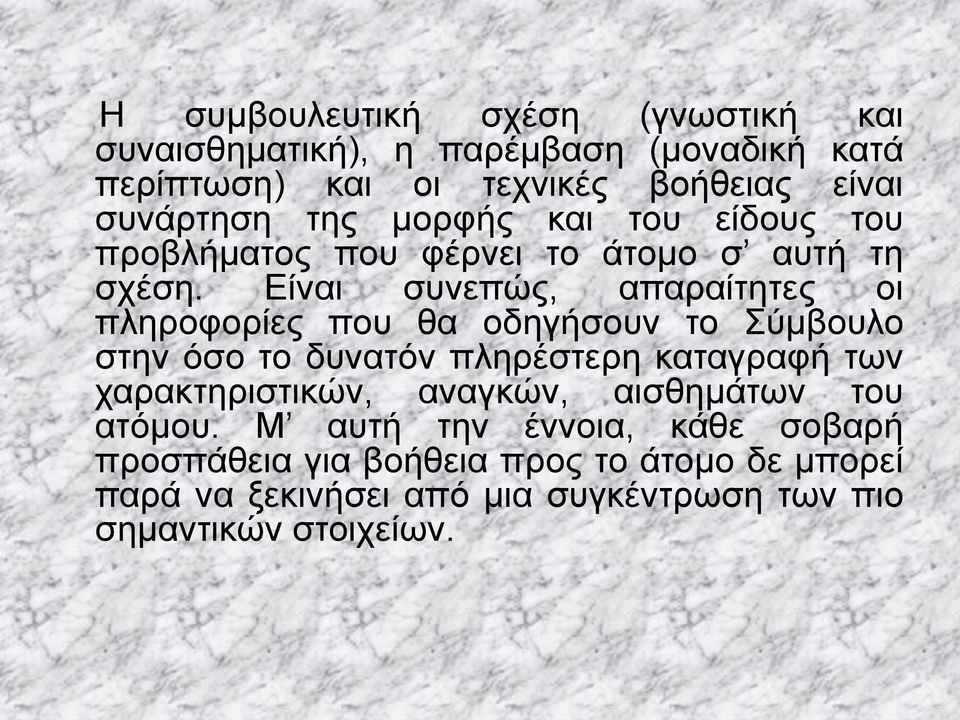 Η συμβουλευτική σχέση (γνωστική και συναισθηματική), η παρέμβαση (μοναδική κατά περίπτωση) και οι τεχνικές βοήθειας είναι συνάρτηση της μορφής και του είδους του προβλήματος που φέρνει το άτομο σ’ αυτή τη σχέση. Είναι συνεπώς, απαραίτητες οι πληροφορίες που θα οδηγήσουν το Σύμβουλο στην όσο το δυνατόν πληρέστερη καταγραφή των χαρακτηριστικών, αναγκών, αισθημάτων του ατόμου. Μ’ αυτή την έννοια, κάθε σοβαρή προσπάθεια για βοήθεια προς το άτομο δε μπορεί παρά να ξεκινήσει από μια συγκέντρωση των πιο σημαντικών στοιχείων.